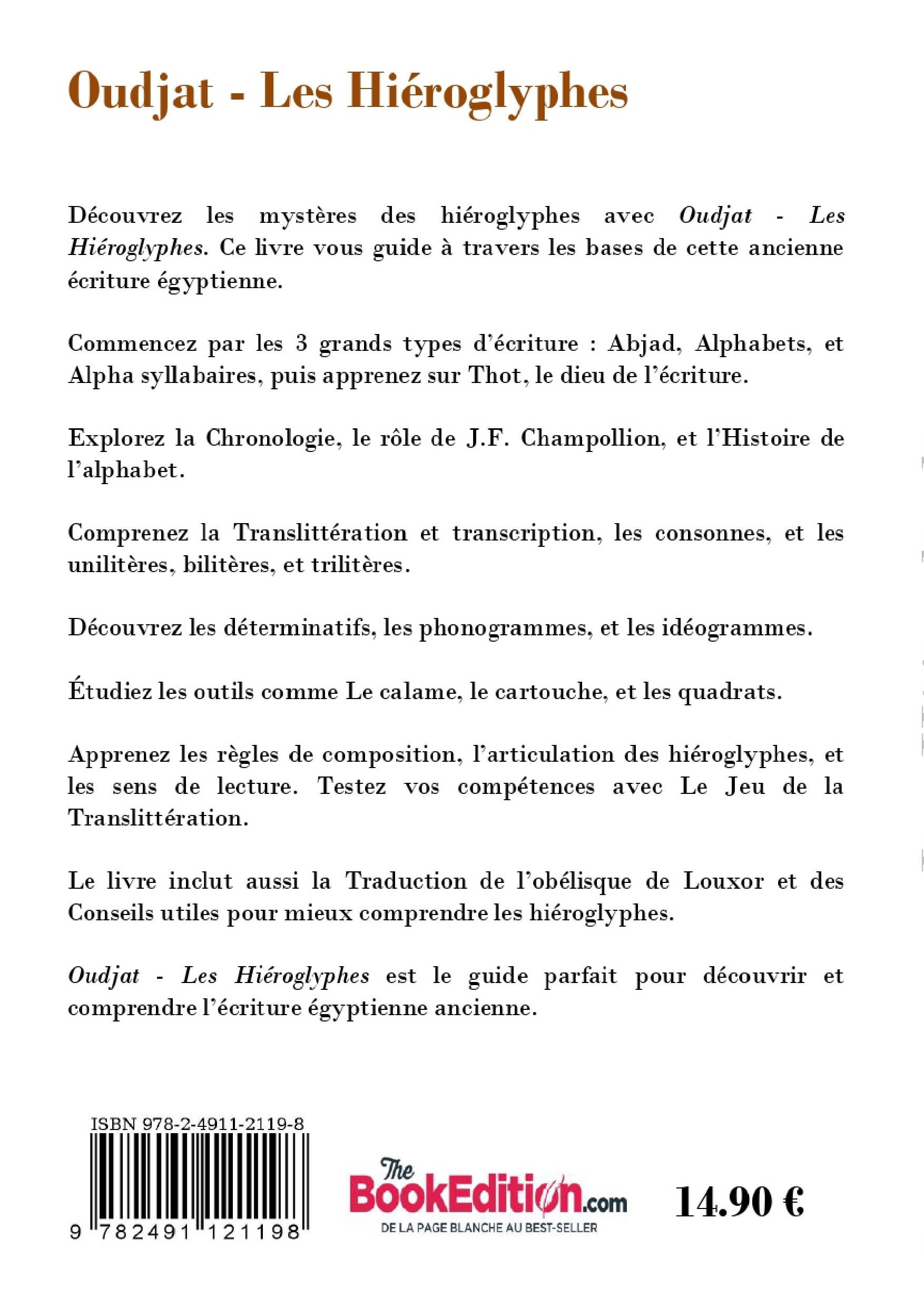 Oudjat - Les Hiéroglyphes

Découvrez les mystères des hiéroglyphes avec Oudjat - Les Hiéroglyphes. Ce livre vous guide à travers les bases de cette ancienne écriture égyptienne.

Commencez par les 3 grands types d'écriture : Abjad, Alphabets, et Alpha syllabaires, puis apprenez sur Thot, le dieu de l'écriture.

Explorez la Chronologie, le rôle de J.F. Champollion, et l'Histoire de l'alphabet.

Comprenez la Translittération et transcription, les consonnes, et les unilitères, bilitères, et trilitères.

Découvrez les déterminatifs, les phonogrammes, et les idéogrammes.

Étudiez les outils comme Le calame, le cartouche, et les quadrats.

Apprenez les règles de composition, l'articulation des hiéroglyphes, et les sens de lecture. Testez vos compétences avec Le Jeu de la Translittération.

Le livre inclut aussi la Traduction de l'obélisque de Louxor et des Conseils utiles pour mieux comprendre les hiéroglyphes.

Oudjat - Les Hiéroglyphes est le guide parfait pour découvrir et comprendre l'écriture égyptienne ancienne.

ISBN 978-2-4911-2119-8

9 782491 121198

The BookEdition.com
DE LA PAGE BLANCHE AU BEST-SELLER

14.90 €